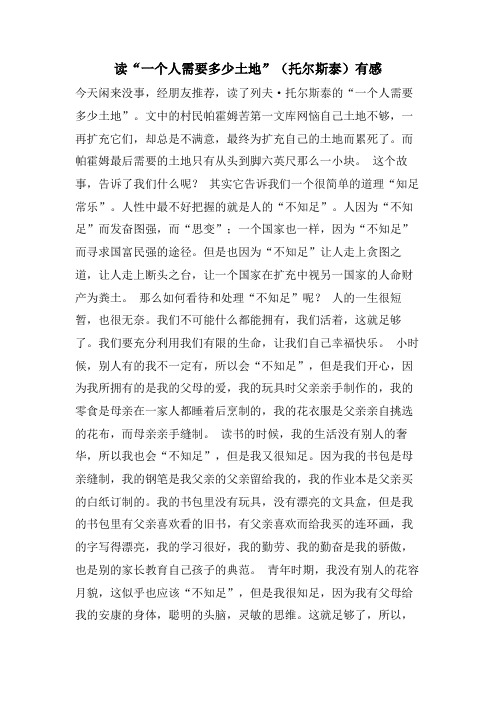 读“一个人需要多少土地”（托尔斯泰）有感

今天闲来没事，经朋友推荐，读了列夫·托尔斯泰的“一个人需要多少土地”。文中的村民帕霍姆苦第一文库网恼自己土地不够，一再扩充它们，却总是不满意，最终为扩充自己的土地而累死了。而帕霍姆最后需要的土地只有从头到脚六英尺那么一小块。 这个故事，告诉了我们什么呢？ 其实它告诉我们一个很简单的道理“知足常乐”。人性中最不好把握的就是人的“不知足”。人因为“不知足”而发奋图强，而“思变”；一个国家也一样，因为“不知足”而寻求国富民强的途径。但是也因为“不知足”让人走上贪图之道，让人走上断头之台，让一个国家在扩充中视另一国家的人命财产为粪土。 那么如何看待和处理“不知足”呢？ 人的一生很短暂，也很无奈。我们不可能什么都能拥有，我们活着，这就足够了。我们要充分利用我们有限的生命，让我们自己幸福快乐。 小时候，别人有的我不一定有，所以会“不知足”，但是我们开心，因为我所拥有的是我的父母的爱，我的玩具时父亲亲手制作的，我的零食是母亲在一家人都睡着后烹制的，我的花衣服是父亲亲自挑选的花布，而母亲亲手缝制。 读书的时候，我的生活没有别人的奢华，所以我也会“不知足”，但是我又很知足。因为我的书包是母亲缝制，我的钢笔是我父亲的父亲留给我的，我的作业本是父亲买的白纸订制的。我的书包里没有玩具，没有漂亮的文具盒，但是我的书包里有父亲喜欢看的旧书，有父亲喜欢而给我买的连环画，我的字写得漂亮，我的学习很好，我的勤劳、我的勤奋是我的骄傲，也是别的家长教育自己孩子的典范。 青年时期，我没有别人的花容月貌，这似乎也应该“不知足”，但是我很知足，因为我有父母给我的安康的身体，聪明的头脑，灵敏的思维。这就足够了，所以，